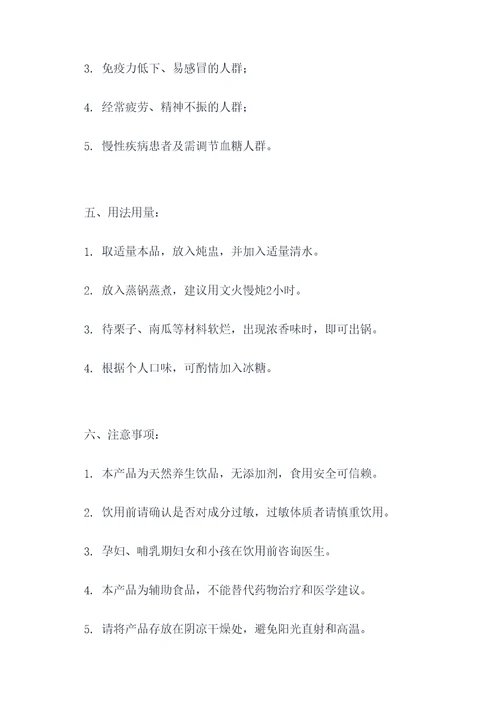 3. 免疫力低下、易感冒的人群；

4. 经常疲劳、精神不振的人群；

5. 慢性疾病患者及需调节血糖人群。

五、用法用量：

1. 取适量本品，放入炖盅，并加入适量清水。

2. 放入蒸锅蒸煮，建议用文火慢炖2小时。

3. 待栗子、南瓜等材料软烂，出现浓香味时，即可出锅。

4. 根据个人口味，可酌情加入冰糖。

六、注意事项：

1. 本产品为天然养生饮品，无添加剂，食用安全可信赖。

2. 饮用前请确认是否对成分过敏，过敏体质者请慎重饮用。

3. 孕妇、哺乳期妇女和小孩在饮用前咨询医生。

4. 本产品为辅助食品，不能替代药物治疗和医学建议。

5. 请将产品存放在阴凉干燥处，避免阳光直射和高温。